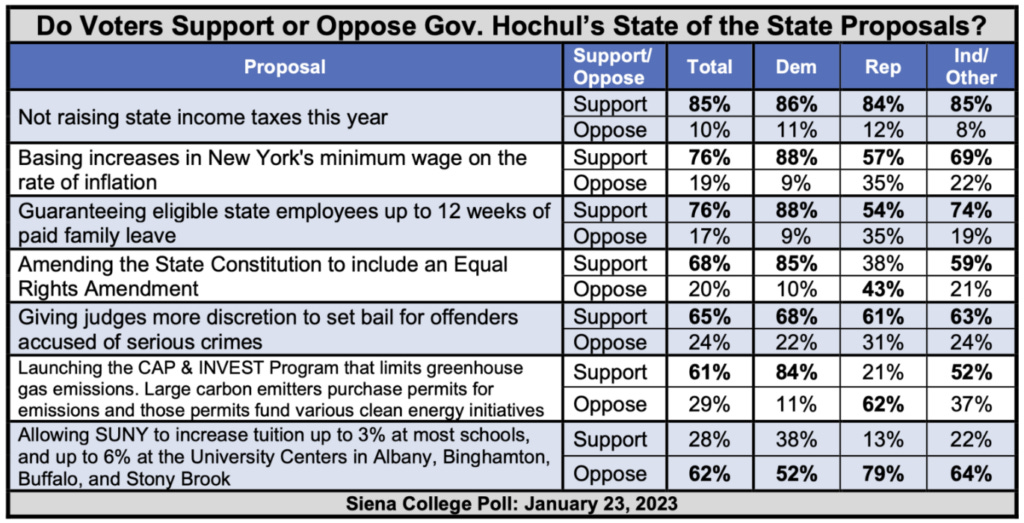 Do Voters Support or Oppose Gov. Hochul's State of the State Proposals?

| Proposal | Support/ Oppose | Total | Dem | Rep | Ind/ Other |
|---|---|---|---|---|---|
| Not raising state income taxes this year | Support | 85% | 86% | 84% | 85% |
| | Oppose | 10% | 11% | 12% | 8% |
| Basing increases in New York's minimum wage on the rate of inflation | Support | 76% | 88% | 57% | 69% |
| | Oppose | 19% | 9% | 35% | 22% |
| Guaranteeing eligible state employees up to 12 weeks of paid family leave | Support | 76% | 88% | 54% | 74% |
| | Oppose | 17% | 9% | 35% | 19% |
| Amending the State Constitution to include an Equal Rights Amendment | Support | 68% | 85% | 38% | 59% |
| | Oppose | 20% | 10% | 43% | 21% |
| Giving judges more discretion to set bail for offenders accused of serious crimes | Support | 65% | 68% | 61% | 63% |
| | Oppose | 24% | 22% | 31% | 24% |
| Launching the CAP & INVEST Program that limits greenhouse gas emissions. Large carbon emitters purchase permits for emissions and those permits fund various clean energy initiatives | Support | 61% | 84% | 21% | 52% |
| | Oppose | 29% | 11% | 62% | 37% |
| Allowing SUNY to increase tuition up to 3% at most schools, and up to 6% at the University Centers in Albany, Binghamton, Buffalo, and Stony Brook | Support | 28% | 38% | 13% | 22% |
| | Oppose | 62% | 52% | 79% | 64% |

Siena College Poll: January 23, 2023